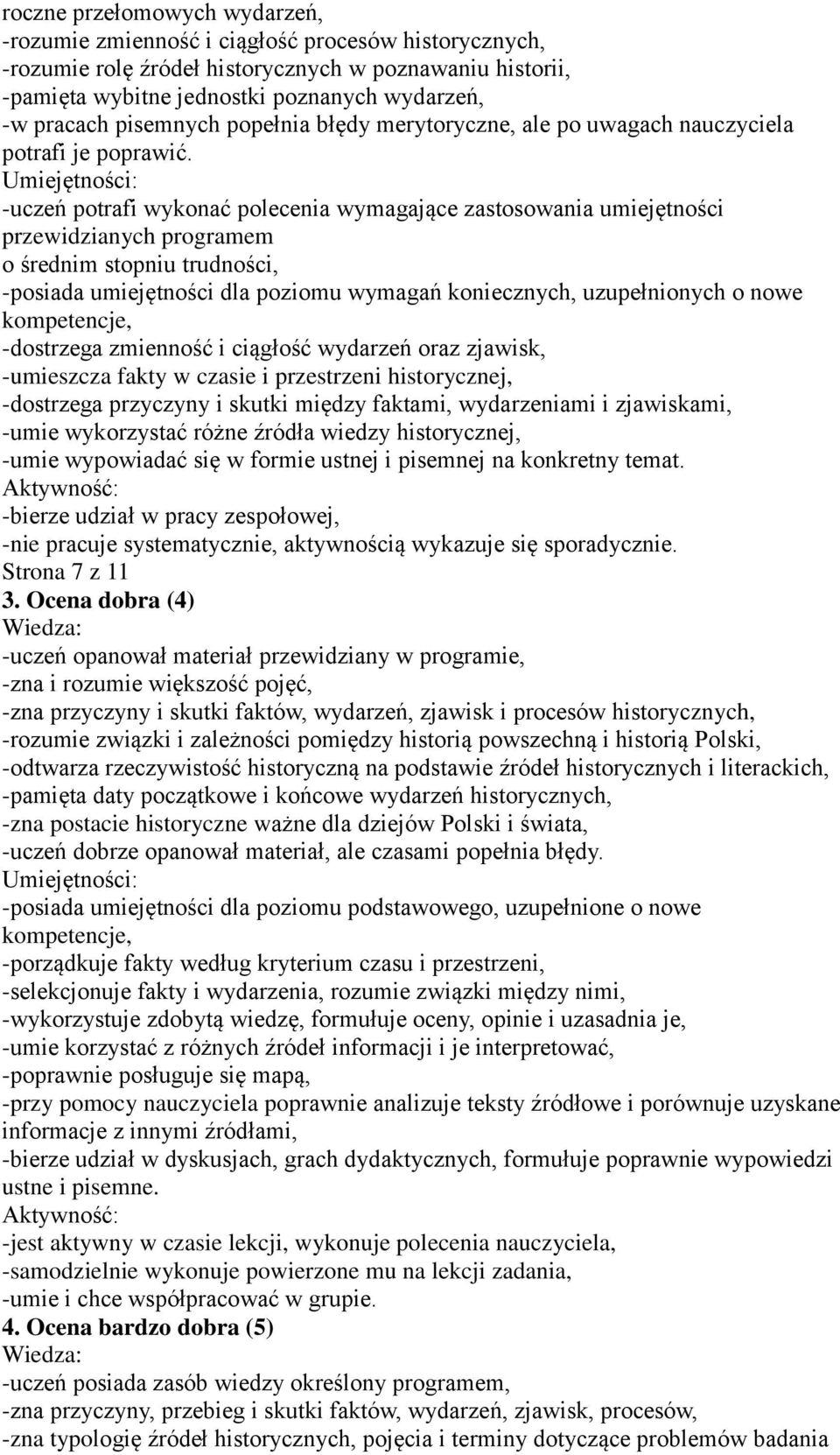 roczne przełomowych wydarzeń,
-rozumie zmienność i ciągłość procesów historycznych,
-rozumie rolę źródeł historycznych w poznawaniu historii,
-pamięta wybitne jednostki poznanych wydarzeń,
-w pracach pisemnych popełnia błędy merytoryczne, ale po uwagach nauczyciela potrafi je poprawić.
Umiejętności:
-uczeń potrafi wykonać polecenia wymagające zastosowania umiejętności przewidzianych programem
o średnim stopniu trudności,
-posiada umiejętności dla poziomu wymagań koniecznych, uzupełnionych o nowe kompetencje,
-dostrzega zmienność i ciągłość wydarzeń oraz zjawisk,
-umieszcza fakty w czasie i przestrzeni historycznej,
-dostrzega przyczyny i skutki między faktami, wydarzeniami i zjawiskami,
-umie wykorzystać różne źródła wiedzy historycznej,
-umie wypowiadać się w formie ustnej i pisemnej na konkretny temat.
Aktywność:
-bierze udział w pracy zespołowej,
-nie pracuje systematycznie, aktywnością wykazuje się sporadycznie.
Strona 7 z 11
3. Ocena dobra (4)
Wiedza:
-uczeń opanował materiał przewidziany w programie,
-zna i rozumie większość pojęć,
-zna przyczyny i skutki faktów, wydarzeń, zjawisk i procesów historycznych,
-rozumie związki i zależności pomiędzy historią powszechną i historią Polski,
-odtwarza rzeczywistość historyczną na podstawie źródeł historycznych i literackich,
-pamięta daty początkowe i końcowe wydarzeń historycznych,
-zna postacie historyczne ważne dla dziejów Polski i świata,
-uczeń dobrze opanował materiał, ale czasami popełnia błędy.
Umiejętności:
-posiada umiejętności dla poziomu podstawowego, uzupełnione o nowe kompetencje,
-porządkuje fakty według kryterium czasu i przestrzeni,
-selekcjonuje fakty i wydarzenia, rozumie związki między nimi,
-wykorzystuje zdobytą wiedzę, formułuje oceny, opinie i uzasadnia je,
-umie korzystać z różnych źródeł informacji i je interpretować,
-poprawnie posługuje się mapą,
-przy pomocy nauczyciela poprawnie analizuje teksty źródłowe i porównuje uzyskane informacje z innymi źródłami,
-bierze udział w dyskusjach, grach dydaktycznych, formułuje poprawnie wypowiedzi ustne i pisemne.
Aktywność:
-jest aktywny w czasie lekcji, wykonuje polecenia nauczyciela,
-samodzielnie wykonuje powierzone mu na lekcji zadania,
-umie i chce współpracować w grupie.
4. Ocena bardzo dobra (5)
Wiedza:
-uczeń posiada zasób wiedzy określony programem,
-zna przyczyny, przebieg i skutki faktów, wydarzeń, zjawisk, procesów,
-zna typologię źródeł historycznych, pojęcia i terminy dotyczące problemów badania